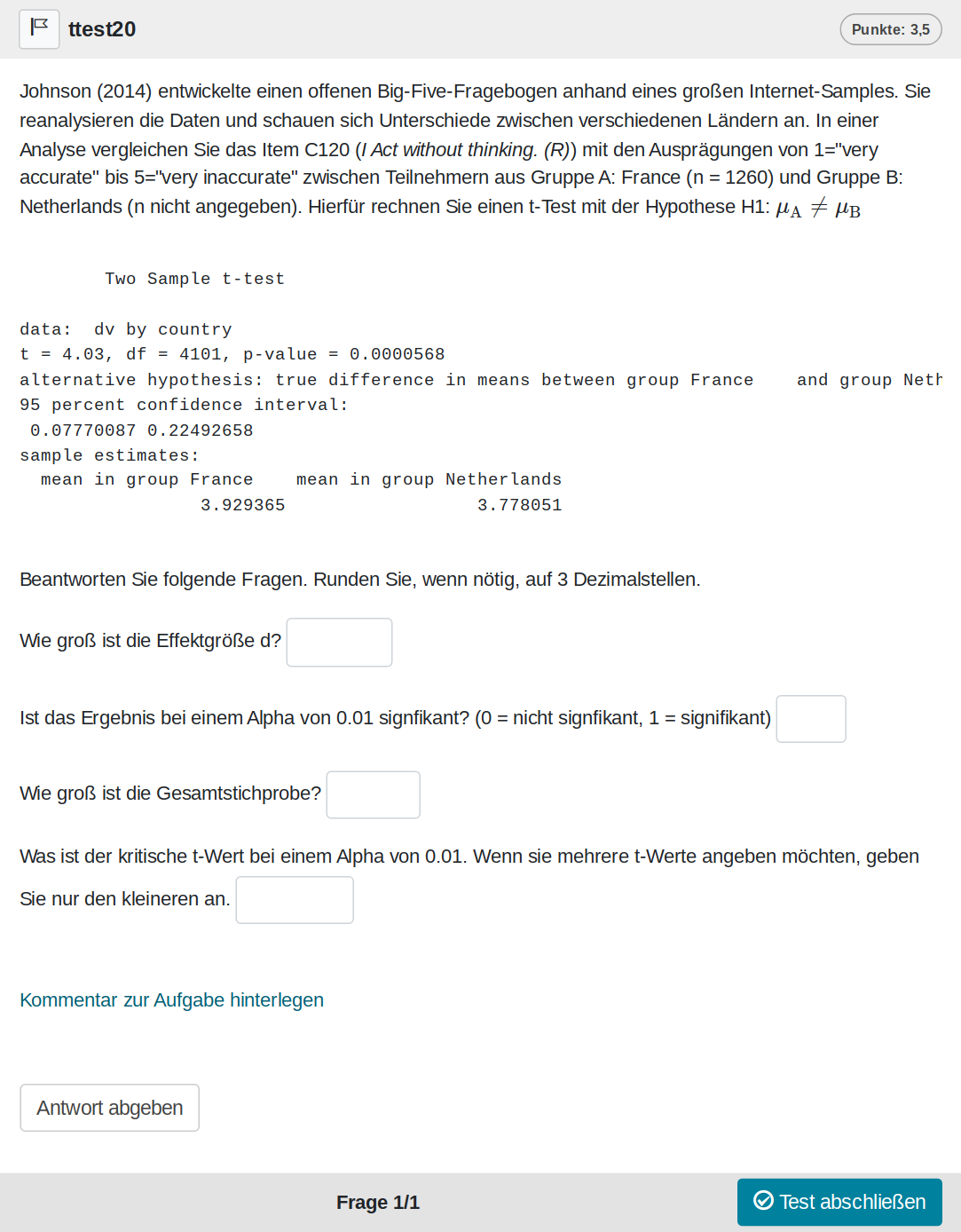 ttest20

Punkte: 3,5

Johnson (2014) entwickelte einen offenen Big-Five-Fragebogen anhand eines großen Internet-Samples. Sie reanalysieren die Daten und schauen sich Unterschiede zwischen verschiedenen Ländern an. In einer Analyse vergleichen Sie das Item C120 (I Act without thinking. (R)) mit den Ausprägungen von 1="very accurate" bis 5="very inaccurate" zwischen Teilnehmern aus Gruppe A: France (n = 1260) und Gruppe B: Netherlands (n nicht angegeben). Hierfür rechnen Sie einen t-Test mit der Hypothese H1: $\mu_A \neq \mu_B$

Two Sample t-test

data: dv by country
t = 4.03, df = 4101, p-value = 0.0000568
alternative hypothesis: true difference in means between group France and group Neth
95 percent confidence interval:
0.07770087 0.22492658
sample estimates:
mean in group France mean in group Netherlands
3.929365 3.778051

Beantworten Sie folgende Fragen. Runden Sie, wenn nötig, auf 3 Dezimalstellen.

Wie groß ist die Effektgröße d?

Ist das Ergebnis bei einem Alpha von 0.01 signfikant? (0 = nicht signfikant, 1 = signifikant)

Wie groß ist die Gesamtstichprobe?

Was ist der kritische t-Wert bei einem Alpha von 0.01. Wenn sie mehrere t-Werte angeben möchten, geben Sie nur den kleineren an.

Kommentar zur Aufgabe hinterlegen

Antwort abgeben

Frage 1/1

Test abschließen